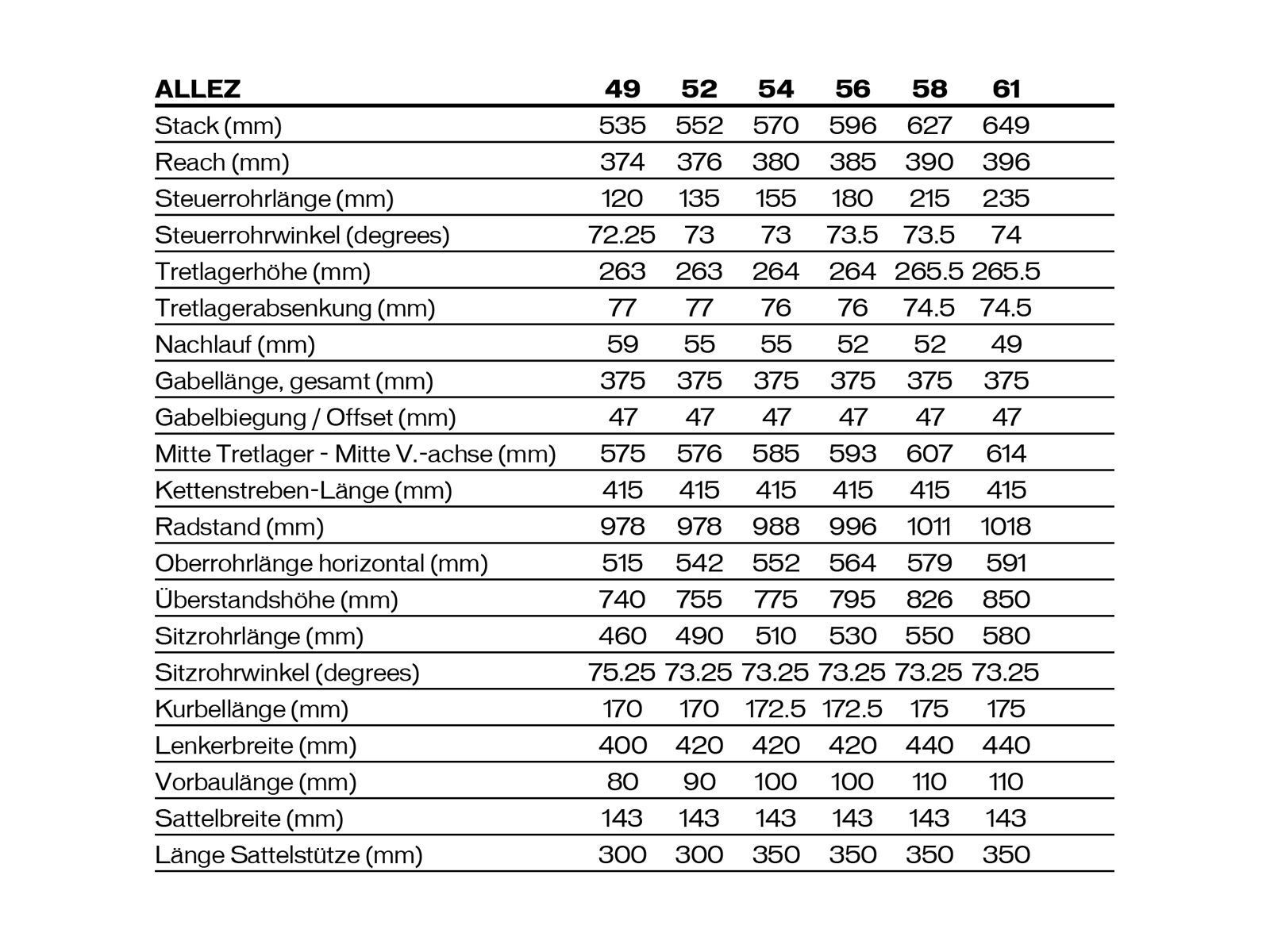 | ALLEZ | 49 | 52 | 54 | 56 | 58 | 61 |
|---|---|---|---|---|---|---|
| Stack (mm) | 535 | 552 | 570 | 596 | 627 | 649 |
| Reach (mm) | 374 | 376 | 380 | 385 | 390 | 396 |
| Steuerrohrlänge (mm) | 120 | 135 | 155 | 180 | 215 | 235 |
| Steuerrohrwinkel (degrees) | 72.25 | 73 | 73 | 73.5 | 73.5 | 74 |
| Tretlagerhöhe (mm) | 263 | 263 | 264 | 264 | 265.5 | 265.5 |
| Tretlagerabsenkung (mm) | 77 | 77 | 76 | 76 | 74.5 | 74.5 |
| Nachlauf (mm) | 59 | 55 | 55 | 52 | 52 | 49 |
| Gabellänge, gesamt (mm) | 375 | 375 | 375 | 375 | 375 | 375 |
| Gabelbiegung / Offset (mm) | 47 | 47 | 47 | 47 | 47 | 47 |
| Mitte Tretlager - Mitte V.-achse (mm) | 575 | 576 | 585 | 593 | 607 | 614 |
| Kettenstreben-Länge (mm) | 415 | 415 | 415 | 415 | 415 | 415 |
| Radstand (mm) | 978 | 978 | 988 | 996 | 1011 | 1018 |
| Oberrohrlänge horizontal (mm) | 515 | 542 | 552 | 564 | 579 | 591 |
| Überstandshöhe (mm) | 740 | 755 | 775 | 795 | 826 | 850 |
| Sitzrohrlänge (mm) | 460 | 490 | 510 | 530 | 550 | 580 |
| Sitzrohrwinkel (degrees) | 75.25 | 73.25 | 73.25 | 73.25 | 73.25 | 73.25 |
| Kurbellänge (mm) | 170 | 170 | 172.5 | 172.5 | 175 | 175 |
| Lenkerbreite (mm) | 400 | 420 | 420 | 420 | 440 | 440 |
| Vorbaulänge (mm) | 80 | 90 | 100 | 100 | 110 | 110 |
| Sattelbreite (mm) | 143 | 143 | 143 | 143 | 143 | 143 |
| Länge Sattelstütze (mm) | 300 | 300 | 350 | 350 | 350 | 350 |